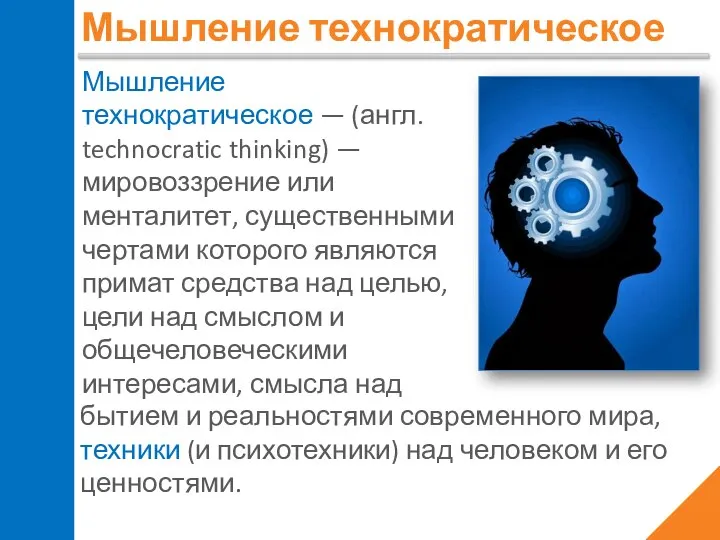 Мышление технократическое

Мышление технократическое — (англ. technocratic thinking) — мировоззрение или менталитет, существенными чертами которого являются примат средства над целью, цели над смыслом и общечеловеческими интересами, смысла над бытием и реальностями современного мира, техники (и психотехники) над человеком и его ценностями.